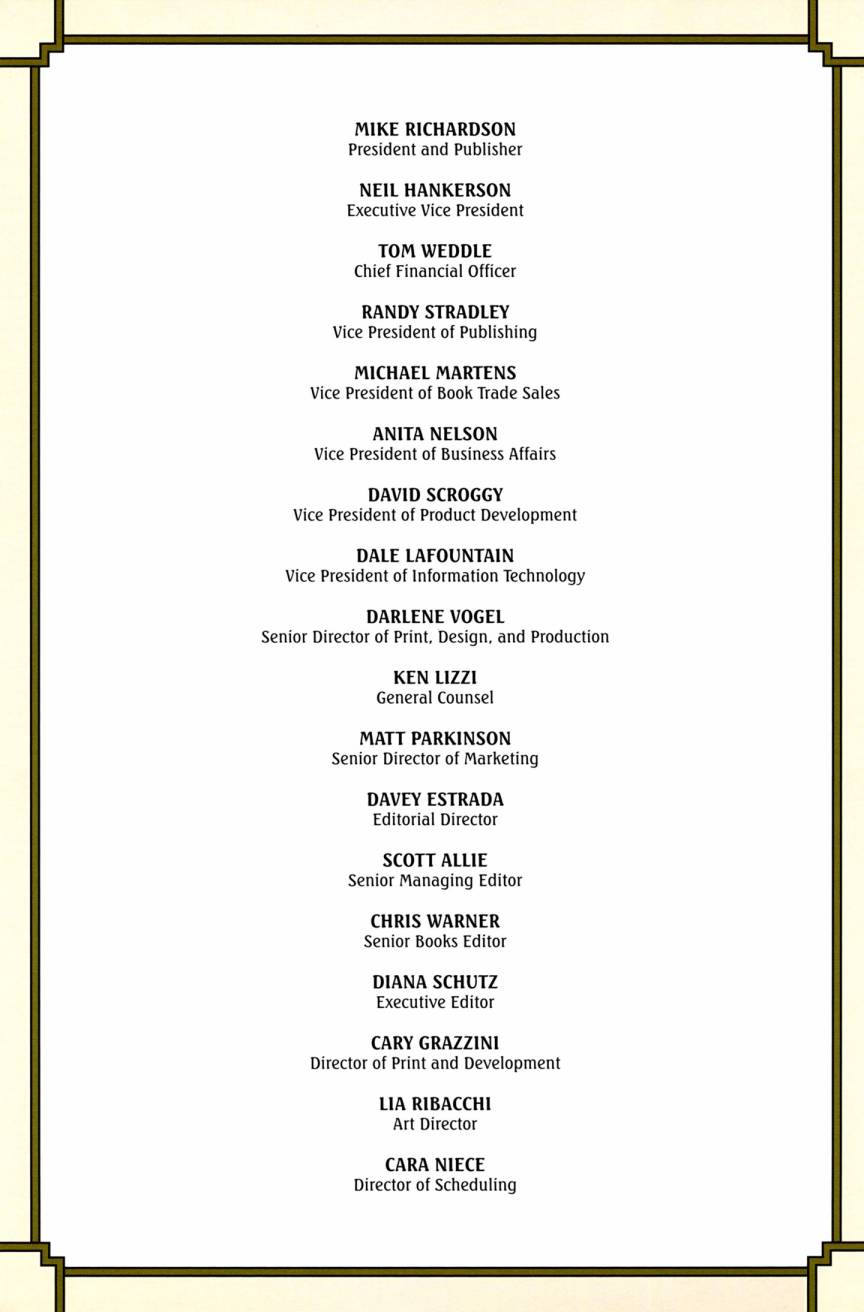 MIKE RICHARDSON
President and Publisher

NEIL HANKERSON
Executive Vice President

TOM WEDDLE
Chief Financial Officer

RANDY STRADLEY
Vice President of Publishing

MICHAEL MARTENS
Vice President of Book Trade Sales

ANITA NELSON
Vice President of Business Affairs

DAVID SCROGGY
Vice President of Product Development

DALE LAFOUNTAIN
Vice President of Information Technology

DARLENE VOGEL
Senior Director of Print, Design, and Production

KEN LIZZI
General Counsel

MATT PARKINSON
Senior Director of Marketing

DAVEY ESTRADA
Editorial Director

SCOTT ALLIE
Senior Managing Editor

CHRIS WARNER
Senior Books Editor

DIANA SCHUTZ
Executive Editor

CARY GRAZZINI
Director of Print and Development

LIA RIBACCHI
Art Director

CARA NIECE
Director of Scheduling